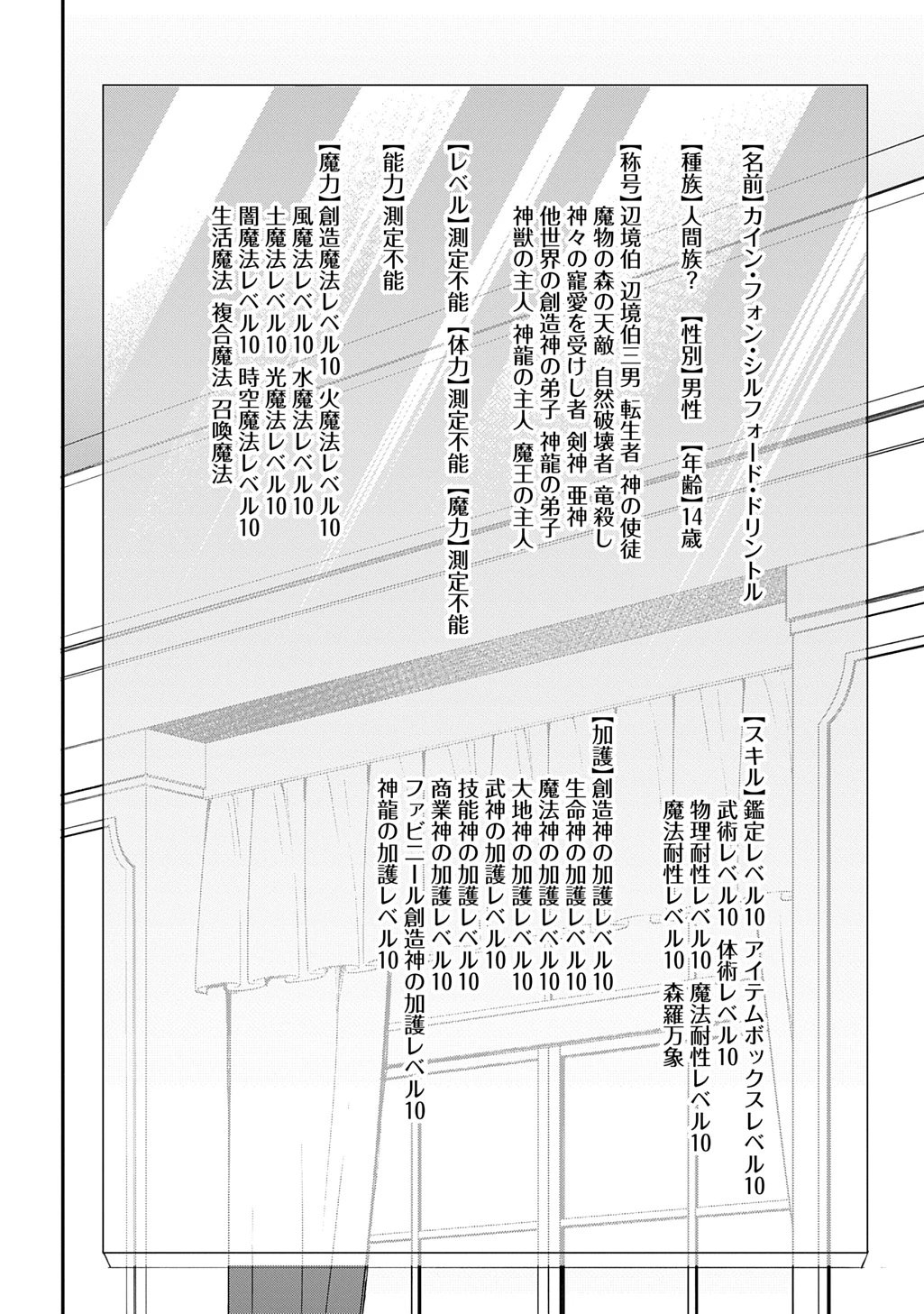 【名前】カイン・フォン・シルフォード・ドリントル

【種族】人間族？　【性別】男性　【年齢】14歳

【称号】辺境伯　辺境伯三男　転生者　神の使徒
魔物の森の天敵　自然破壊者　竜殺し
神々の寵愛を受けし者　剣神　亜神
他世界の創造神の弟子　神龍の弟子
神獣の主人　神龍の主人　魔王の主人

【レベル】測定不能　【体力】測定不能　【魔力】測定不能

【能力】測定不能

【魔力】創造魔法レベル10　火魔法レベル10
風魔法レベル10　水魔法レベル10
土魔法レベル10　光魔法レベル10
闇魔法レベル10　時空魔法レベル10
生活魔法　複合魔法　召喚魔法

【スキル】鑑定レベル10　アイテムボックスレベル10
武術レベル10　体術レベル10
物理耐性レベル10　魔法耐性レベル10
魔法耐性レベル10　森羅万象

【加護】創造神の加護レベル10
生命神の加護レベル10
魔法神の加護レベル10
大地神の加護レベル10
武神の加護レベル10
技能神の加護レベル10
商業神の加護レベル10
ファビニール創造神の加護レベル10
神龍の加護レベル10